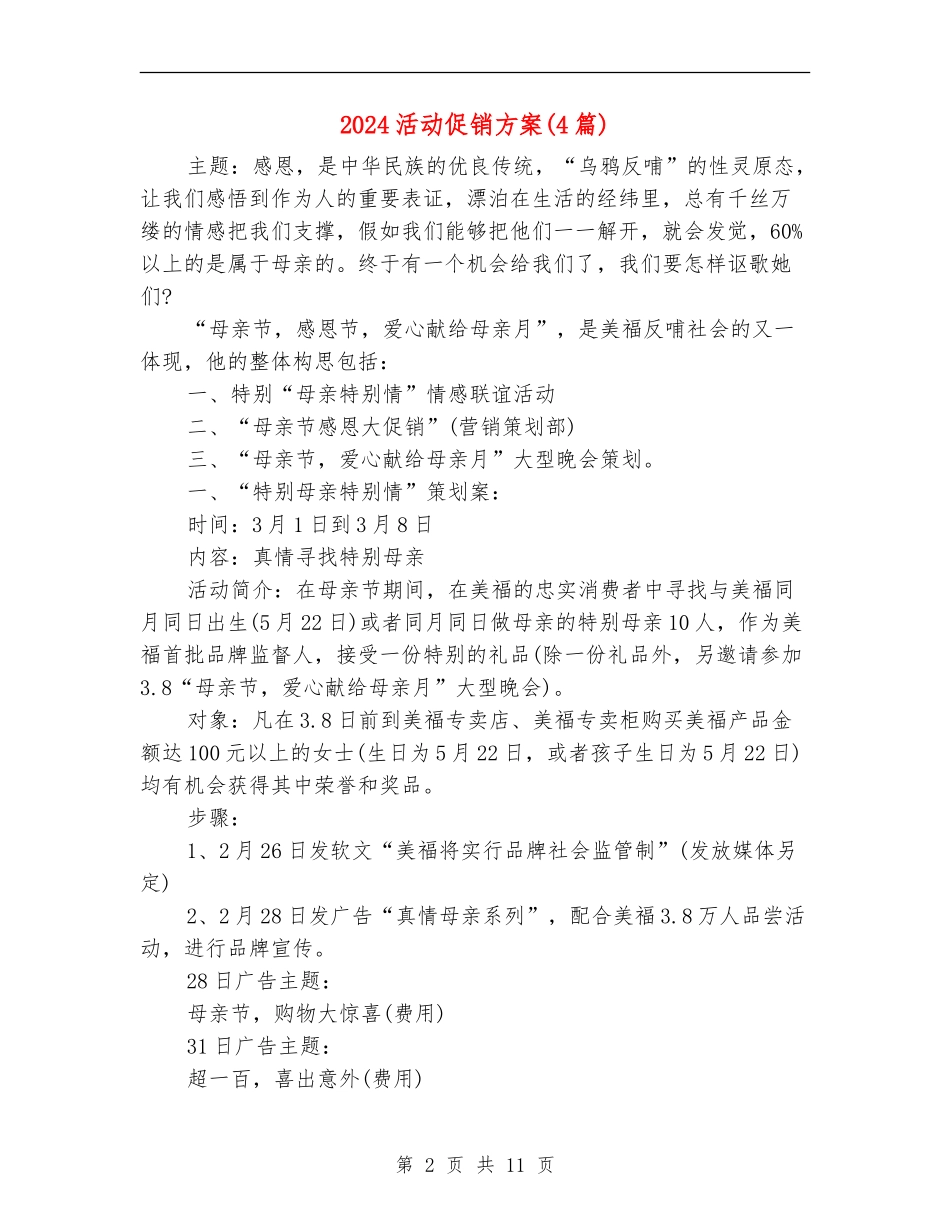 2024活动促销方案(4篇)

主题：感恩，是中华民族的优良传统，“乌鸦反哺”的性灵原态，让我们感悟到作为人的重要表证，漂泊在生活的经纬里，总有千丝万缕的情感把我们支撑，假如我们能够把他们一一解开，就会发觉，60%以上的是属于母亲的。终于有一个机会给我们了，我们要怎样讴歌她们?

“母亲节，感恩节，爱心献给母亲月”，是美福反哺社会的又一体现，他的整体构思包括：

一、特别“母亲特别情”情感联谊活动

二、“母亲节感恩大促销”(营销策划部)

三、“母亲节，爱心献给母亲月”大型晚会策划。

一、“特别母亲特别情”策划案：

时间：3月1日到3月8日

内容：真情寻找特别母亲

活动简介：在母亲节期间，在美福的忠实消费者中寻找与美福同月同日出生(5月22日)或者同月同日做母亲的特别母亲10人，作为美福首批品牌监督人，接受一份特别的礼品(除一份礼品外，另邀请参加3.8“母亲节，爱心献给母亲月”大型晚会)。

对象：凡在3.8日前到美福专卖店、美福专卖柜购买美福产品金额达100元以上的女士(生日为5月22日，或者孩子生日为5月22日)均有机会获得其中荣誉和奖品。

步骤：

1、2月26日发软文“美福将实行品牌社会监管制”(发放媒体另定)

2、2月28日发广告“真情母亲系列”，配合美福3.8万人品尝活动，进行品牌宣传。

28日广告主题：

母亲节，购物大惊喜(费用)

31日广告主题：

超一百，喜出意外(费用)

第 2 页 共 11 页